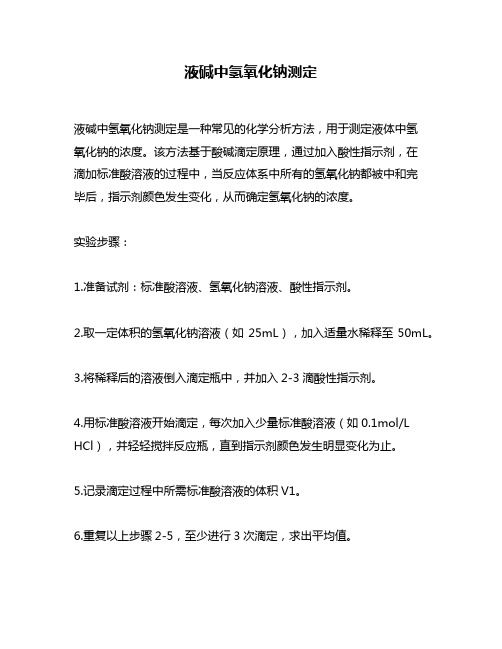 液碱中氢氧化钠测定

液碱中氢氧化钠测定是一种常见的化学分析方法，用于测定液体中氢氧化钠的浓度。该方法基于酸碱滴定原理，通过加入酸性指示剂，在滴加标准酸溶液的过程中，当反应体系中所有的氢氧化钠都被中和完毕后，指示剂颜色发生变化，从而确定氢氧化钠的浓度。

实验步骤：

1.准备试剂：标准酸溶液、氢氧化钠溶液、酸性指示剂。

2.取一定体积的氢氧化钠溶液（如 25mL），加入适量水稀释至 50mL。

3.将稀释后的溶液倒入滴定瓶中，并加入 2-3 滴酸性指示剂。

4.用标准酸溶液开始滴定，每次加入少量标准酸溶液（如 0.1mol/L HCl），并轻轻搅拌反应瓶，直到指示剂颜色发生明显变化为止。

5.记录滴定过程中所需标准酸溶液的体积 V1。

6.重复以上步骤 2-5，至少进行 3 次滴定，求出平均值。